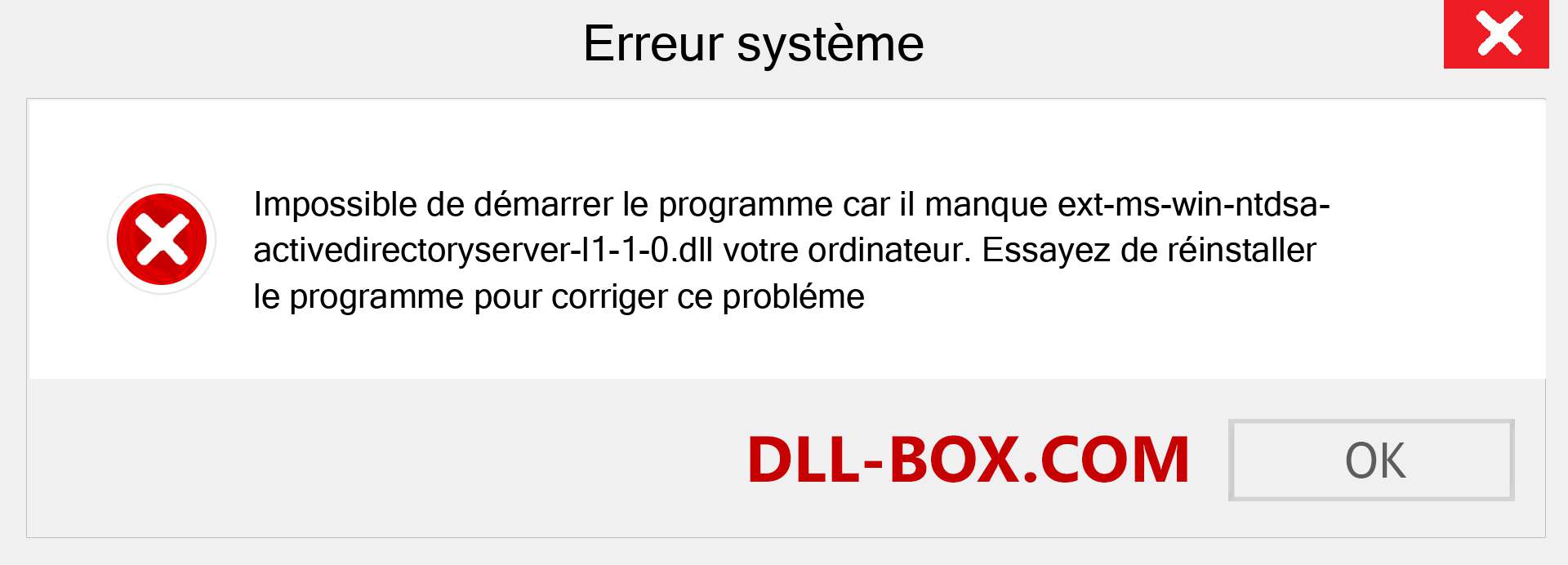 Erreur système

Impossible de démarrer le programme car il manque ext-ms-win-ntdsa-activedirectoryserver-l1-1-0.dll votre ordinateur. Essayez de réinstaller le programme pour corriger ce probléme

DLL-BOX.COM

OK